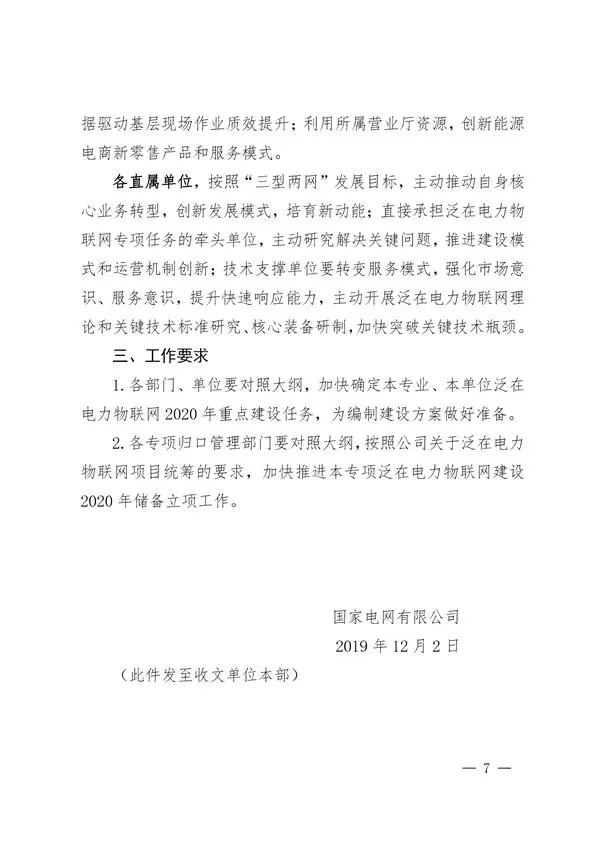 据驱动基层现场作业质效提升；利用所属营业厅资源，创新能源电商新零售产品和服务模式。

各直属单位，按照“三型两网”发展目标，主动推动自身核心业务转型，创新发展模式，培育新动能；直接承担泛在电力物联网专项任务的牵头单位，主动研究解决关键问题，推进建设模式和运营机制创新；技术支撑单位要转变服务模式，强化市场意识、服务意识，提升快速响应能力，主动开展泛在电力物联网理论和关键技术标准研究、核心装备研制，加快突破关键技术瓶颈。

三、工作要求

1. 各部门、单位要对照大纲，加快确定本专业、本单位泛在电力物联网 2020 年重点建设任务，为编制建设方案做好准备。

2. 各专项归口管理部门要对照大纲，按照公司关于泛在电力物联网项目统筹的要求，加快推进本专项泛在电力物联网建设 2020 年储备立项工作。

国家电网有限公司

2019 年 12 月 2 日

（此件发至收文单位本部）

— 7 —